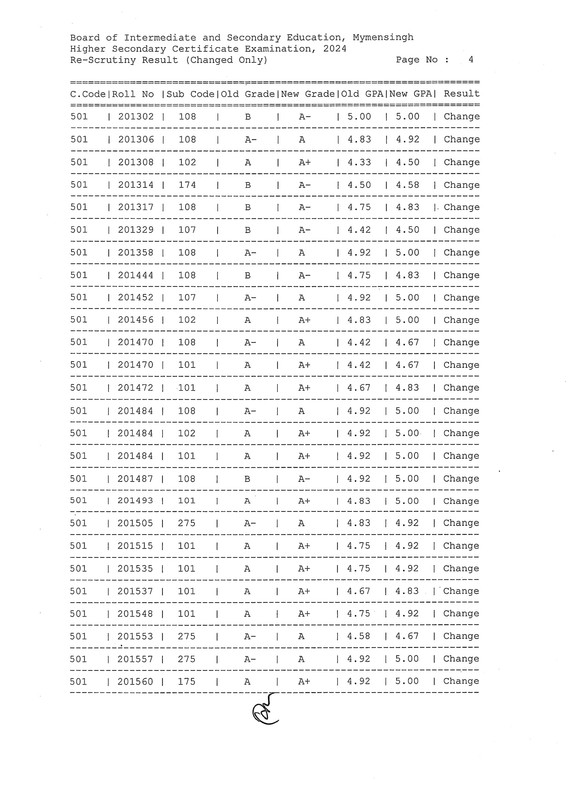 Board of Intermediate and Secondary Education, Mymensingh
Higher Secondary Certificate Examination, 2024
Re-Scrutiny Result (Changed Only) Page No : 4

| C.Code | Roll No | Sub Code | Old Grade | New Grade | Old GPA | New GPA | Result |
|---|---|---|---|---|---|---|---|
| 501 | 201302 | 108 | B | A- | 5.00 | 5.00 | Change |
| 501 | 201306 | 108 | A- | A | 4.83 | 4.92 | Change |
| 501 | 201308 | 102 | A | A+ | 4.33 | 4.50 | Change |
| 501 | 201314 | 174 | B | A- | 4.50 | 4.58 | Change |
| 501 | 201317 | 108 | B | A- | 4.75 | 4.83 | Change |
| 501 | 201329 | 107 | B | A- | 4.42 | 4.50 | Change |
| 501 | 201358 | 108 | A- | A | 4.92 | 5.00 | Change |
| 501 | 201444 | 108 | B | A- | 4.75 | 4.83 | Change |
| 501 | 201452 | 107 | A- | A | 4.92 | 5.00 | Change |
| 501 | 201456 | 102 | A | A+ | 4.83 | 5.00 | Change |
| 501 | 201470 | 108 | A- | A | 4.42 | 4.67 | Change |
| 501 | 201470 | 101 | A | A+ | 4.42 | 4.67 | Change |
| 501 | 201472 | 101 | A | A+ | 4.67 | 4.83 | Change |
| 501 | 201484 | 108 | A- | A | 4.92 | 5.00 | Change |
| 501 | 201484 | 102 | A | A+ | 4.92 | 5.00 | Change |
| 501 | 201484 | 101 | A | A+ | 4.92 | 5.00 | Change |
| 501 | 201487 | 108 | B | A- | 4.92 | 5.00 | Change |
| 501 | 201493 | 101 | A | A+ | 4.83 | 5.00 | Change |
| 501 | 201505 | 275 | A- | A | 4.83 | 4.92 | Change |
| 501 | 201515 | 101 | A | A+ | 4.75 | 4.92 | Change |
| 501 | 201535 | 101 | A | A+ | 4.75 | 4.92 | Change |
| 501 | 201537 | 101 | A | A+ | 4.67 | 4.83 | Change |
| 501 | 201548 | 101 | A | A+ | 4.75 | 4.92 | Change |
| 501 | 201553 | 275 | A- | A | 4.58 | 4.67 | Change |
| 501 | 201557 | 275 | A- | A | 4.92 | 5.00 | Change |
| 501 | 201560 | 175 | A | A+ | 4.92 | 5.00 | Change |